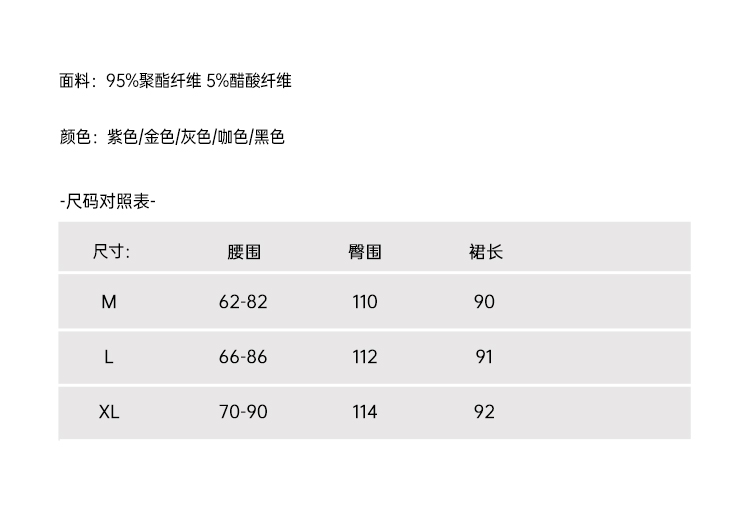 面料：95%聚酯纤维 5%醋酸纤维

颜色：紫色/金色/灰色/咖色/黑色

-尺码对照表-

| 尺寸: | 腰围 | 臀围 | 裙长 |
|---|---|---|---|
| M | 62-82 | 110 | 90 |
| L | 66-86 | 112 | 91 |
| XL | 70-90 | 114 | 92 |